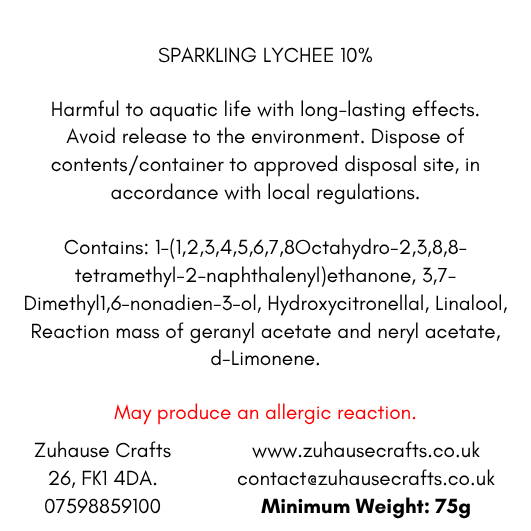 SPARKLING LYCHEE 10%

Harmful to aquatic life with long-lasting effects. Avoid release to the environment. Dispose of contents/container to approved disposal site, in accordance with local regulations.

Contains: 1-(1,2,3,4,5,6,7,8Octahydro-2,3,8,8-tetramethyl-2-naphthalenyl)ethanone, 3,7-Dimethyl1,6-nonadien-3-ol, Hydroxycitronellal, Linalool, Reaction mass of geranyl acetate and neryl acetate, d-Limonene.

May produce an allergic reaction.

Zuhause Crafts
26, FK1 4DA.
07598859100

www.zuhausecrafts.co.uk
contact@zuhausecrafts.co.uk
**Minimum Weight: 75g**